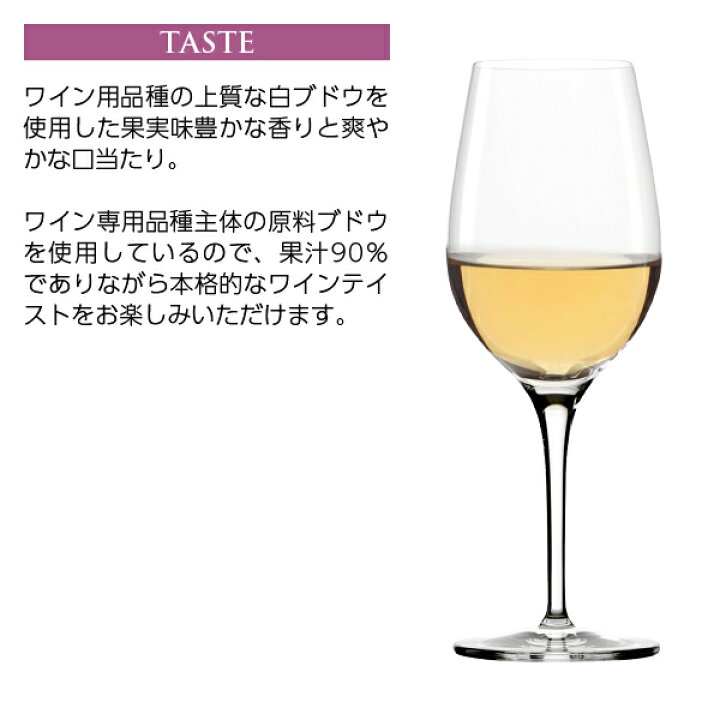 TASTE

ワイン用品種の上質な白ブドウを使用した果実味豊かな香りと爽やかな口当たり。

ワイン専用品種主体の原料ブドウを使用しているので、果汁90%でありながら本格的なワインテイストをお楽しみいただけます。